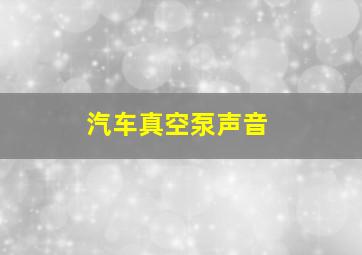 汽车真空泵声音